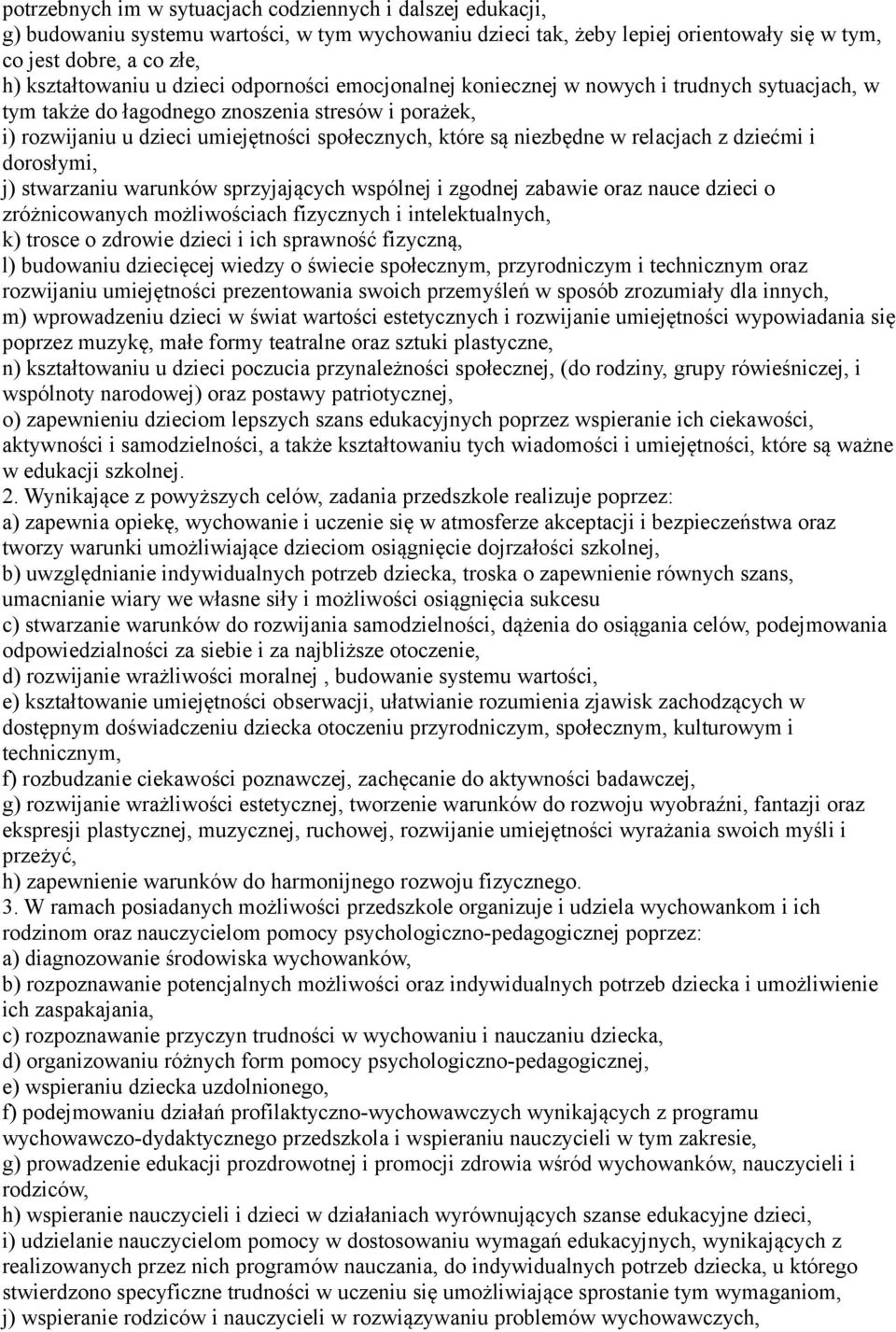 potrzebnych im w sytuacjach codziennych i dalszej edukacji,
g) budowaniu systemu wartości, w tym wychowaniu dzieci tak, żeby lepiej orientowały się w tym, co jest dobre, a co złe,
h) kształtowaniu u dzieci odporności emocjonalnej koniecznej w nowych i trudnych sytuacjach, w tym także do łagodnego znoszenia stresów i porażek,
i) rozwijaniu u dzieci umiejętności społecznych, które są niezbędne w relacjach z dziećmi i dorosłymi,
j) stwarzaniu warunków sprzyjających wspólnej i zgodnej zabawie oraz nauce dzieci o zróżnicowanych możliwościach fizycznych i intelektualnych,
k) trosce o zdrowie dzieci i ich sprawność fizyczną,
l) budowaniu dziecięcej wiedzy o świecie społecznym, przyrodniczym i technicznym oraz rozwijaniu umiejętności prezentowania swoich przemyśleń w sposób zrozumiały dla innych,
m) wprowadzeniu dzieci w świat wartości estetycznych i rozwijanie umiejętności wypowiadania się poprzez muzykę, małe formy teatralne oraz sztuki plastyczne,
n) kształtowaniu u dzieci poczucia przynależności społecznej, (do rodziny, grupy rówieśniczej, i wspólnoty narodowej) oraz postawy patriotycznej,
o) zapewnieniu dzieciom lepszych szans edukacyjnych poprzez wspieranie ich ciekawości, aktywności i samodzielności, a także kształtowaniu tych wiadomości i umiejętności, które są ważne w edukacji szkolnej.
2. Wynikające z powyższych celów, zadania przedszkole realizuje poprzez:
a) zapewnia opiekę, wychowanie i uczenie się w atmosferze akceptacji i bezpieczeństwa oraz tworzy warunki umożliwiające dzieciom osiągnięcie dojrzałości szkolnej,
b) uwzględnianie indywidualnych potrzeb dziecka, troska o zapewnienie równych szans, umacnianie wiary we własne siły i możliwości osiągnięcia sukcesu
c) stwarzanie warunków do rozwijania samodzielności, dążenia do osiągania celów, podejmowania odpowiedzialności za siebie i za najbliższe otoczenie,
d) rozwijanie wrażliwości moralnej , budowanie systemu wartości,
e) kształtowanie umiejętności obserwacji, ułatwianie rozumienia zjawisk zachodzących w dostępnym doświadczeniu dziecka otoczeniu przyrodniczym, społecznym, kulturowym i technicznym,
f) rozbudzanie ciekawości poznawczej, zachęcanie do aktywności badawczej,
g) rozwijanie wrażliwości estetycznej, tworzenie warunków do rozwoju wyobraźni, fantazji oraz ekspresji plastycznej, muzycznej, ruchowej, rozwijanie umiejętności wyrażania swoich myśli i przeżyć,
h) zapewnienie warunków do harmonijnego rozwoju fizycznego.
3. W ramach posiadanych możliwości przedszkole organizuje i udziela wychowankom i ich rodzinom oraz nauczycielom pomocy psychologiczno-pedagogicznej poprzez:
a) diagnozowanie środowiska wychowanków,
b) rozpoznawanie potencjalnych możliwości oraz indywidualnych potrzeb dziecka i umożliwienie ich zaspakajania,
c) rozpoznawanie przyczyn trudności w wychowaniu i nauczaniu dziecka,
d) organizowaniu różnych form pomocy psychologiczno-pedagogicznej,
e) wspieraniu dziecka uzdolnionego,
f) podejmowaniu działań profilaktyczno-wychowawczych wynikających z programu wychowawczo-dydaktycznego przedszkola i wspieraniu nauczycieli w tym zakresie,
g) prowadzenie edukacji prozdrowotnej i promocji zdrowia wśród wychowanków, nauczycieli i rodziców,
h) wspieranie nauczycieli i dzieci w działaniach wyrównujących szanse edukacyjne dzieci,
i) udzielanie nauczycielom pomocy w dostosowaniu wymagań edukacyjnych, wynikających z realizowanych przez nich programów nauczania, do indywidualnych potrzeb dziecka, u którego stwierdzono specyficzne trudności w uczeniu się umożliwiające sprostanie tym wymaganiom,
j) wspieranie rodziców i nauczycieli w rozwiązywaniu problemów wychowawczych,